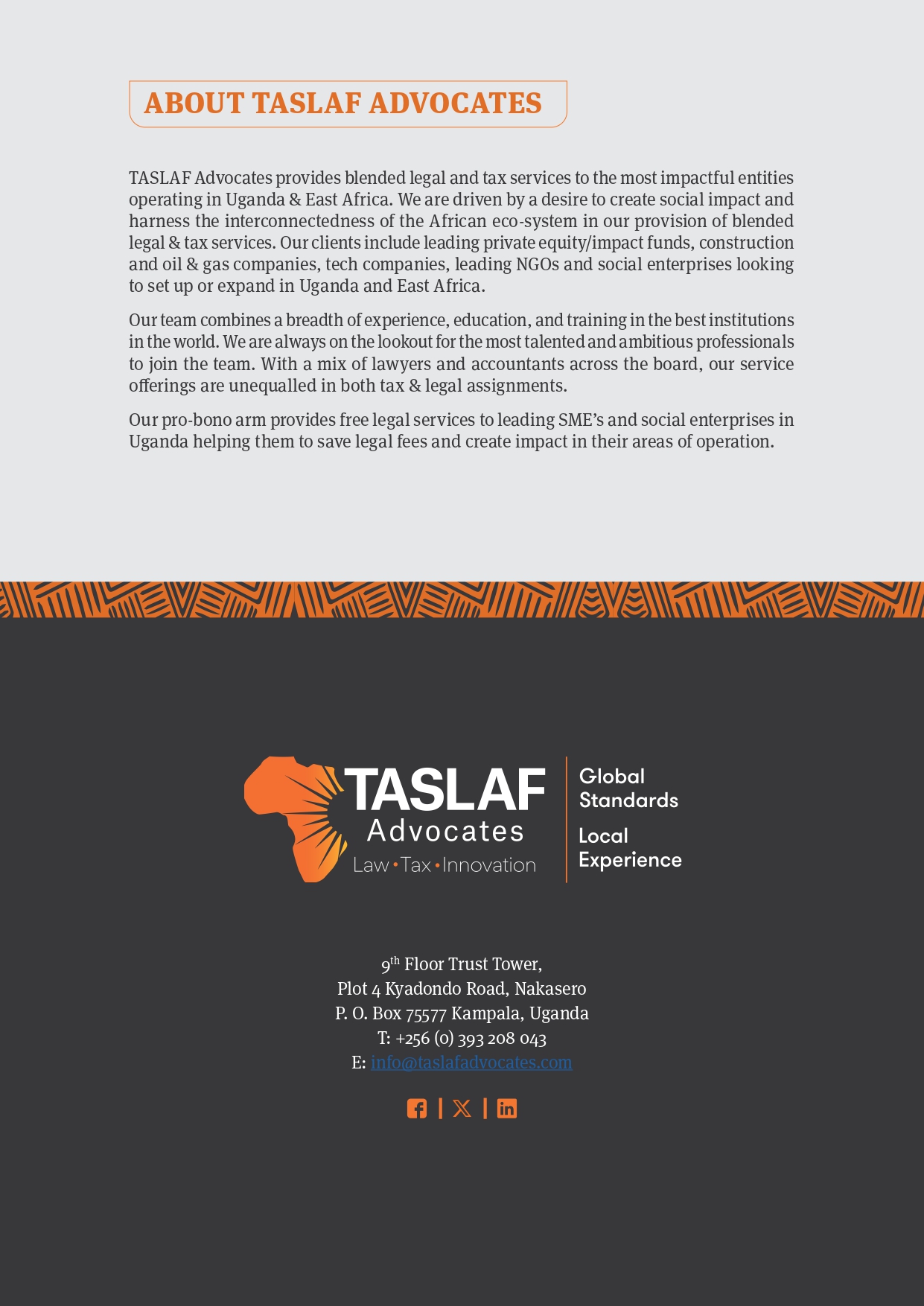 ABOUT TASLAF ADVOCATES

TASLAF Advocates provides blended legal and tax services to the most impactful entities operating in Uganda & East Africa. We are driven by a desire to create social impact and harness the interconnectedness of the African eco-system in our provision of blended legal & tax services. Our clients include leading private equity/impact funds, construction and oil & gas companies, tech companies, leading NGOs and social enterprises looking to set up or expand in Uganda and East Africa.

Our team combines a breadth of experience, education, and training in the best institutions in the world. We are always on the lookout for the most talented and ambitious professionals to join the team. With a mix of lawyers and accountants across the board, our service offerings are unequalled in both tax & legal assignments.

Our pro-bono arm provides free legal services to leading SME's and social enterprises in Uganda helping them to save legal fees and create impact in their areas of operation.

TASLAF Advocates Law • Tax • Innovation

Global Standards
Local Experience

9$^{th}$ Floor Trust Tower,
Plot 4 Kyadondo Road, Nakasero
P. O. Box 75577 Kampala, Uganda
T: +256 (0) 393 208 043
E: info@taslafadvocates.com